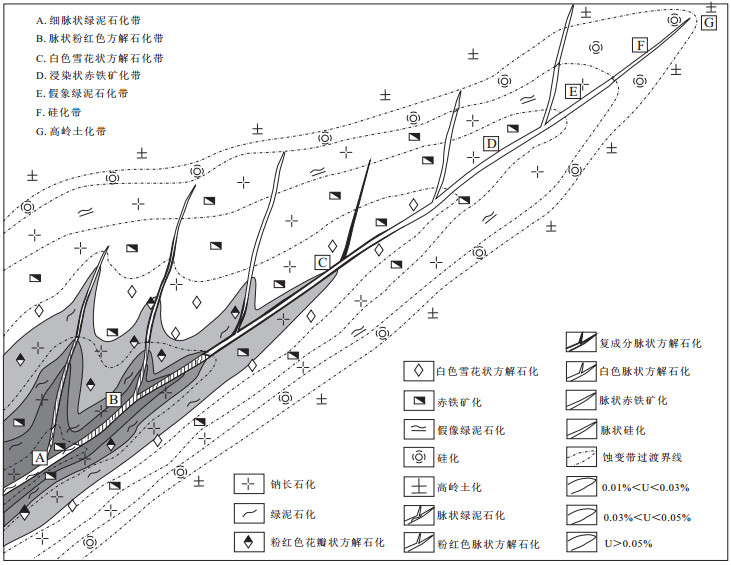 A. 细脉状绿泥石化带
B. 脉状粉红色方解石化带
C. 白色雪花状方解石化带
D. 浸染状赤铁矿化带
E. 假象绿泥石化带
F. 硅化带
G. 高岭土化带

G
F
E
D
C
B
A

钠长石化
绿泥石化
粉红色花瓣状方解石化
白色雪花状方解石化
赤铁矿化
假像绿泥石化
硅化
高岭土化
脉状绿泥石化
粉红色脉状方解石化
复成分脉状方解石化
白色脉状方解石化
脉状赤铁矿化
脉状硅化
蚀变带过渡界线
0.01%<U<0.03%
0.03%<U<0.05%
U>0.05%